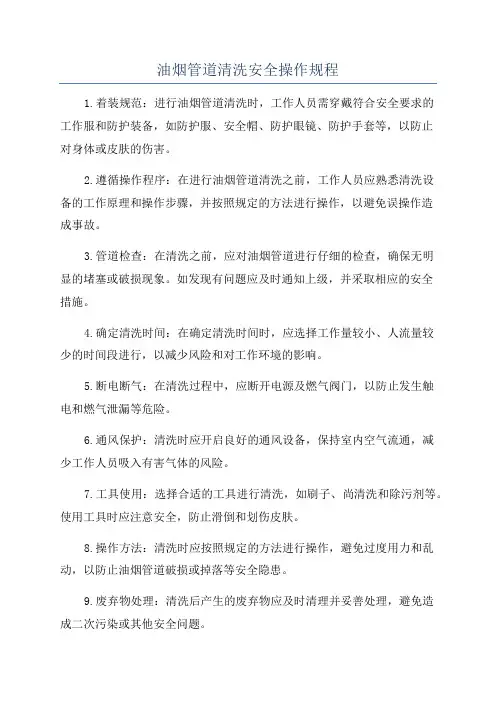 油烟管道清洗安全操作规程

1.着装规范：进行油烟管道清洗时，工作人员需穿戴符合安全要求的工作服和防护装备，如防护服、安全帽、防护眼镜、防护手套等，以防止对身体或皮肤的伤害。

2.遵循操作程序：在进行油烟管道清洗之前，工作人员应熟悉清洗设备的工作原理和操作步骤，并按照规定的方法进行操作，以避免误操作造成事故。

3.管道检查：在清洗之前，应对油烟管道进行仔细的检查，确保无明显的堵塞或破损现象。如发现有问题应及时通知上级，并采取相应的安全措施。

4.确定清洗时间：在确定清洗时间时，应选择工作量较小、人流量较少的时间段进行，以减少风险和对工作环境的影响。

5.断电断气：在清洗过程中，应断开电源及燃气阀门，以防止发生触电和燃气泄漏等危险。

6.通风保护：清洗时应开启良好的通风设备，保持室内空气流通，减少工作人员吸入有害气体的风险。

7.工具使用：选择合适的工具进行清洗，如刷子、尚清洗和除污剂等。使用工具时应注意安全，防止滑倒和划伤皮肤。

8.操作方法：清洗时应按照规定的方法进行操作，避免过度用力和乱动，以防止油烟管道破损或掉落等安全隐患。

9.废弃物处理：清洗后产生的废弃物应及时清理并妥善处理，避免造成二次污染或其他安全问题。